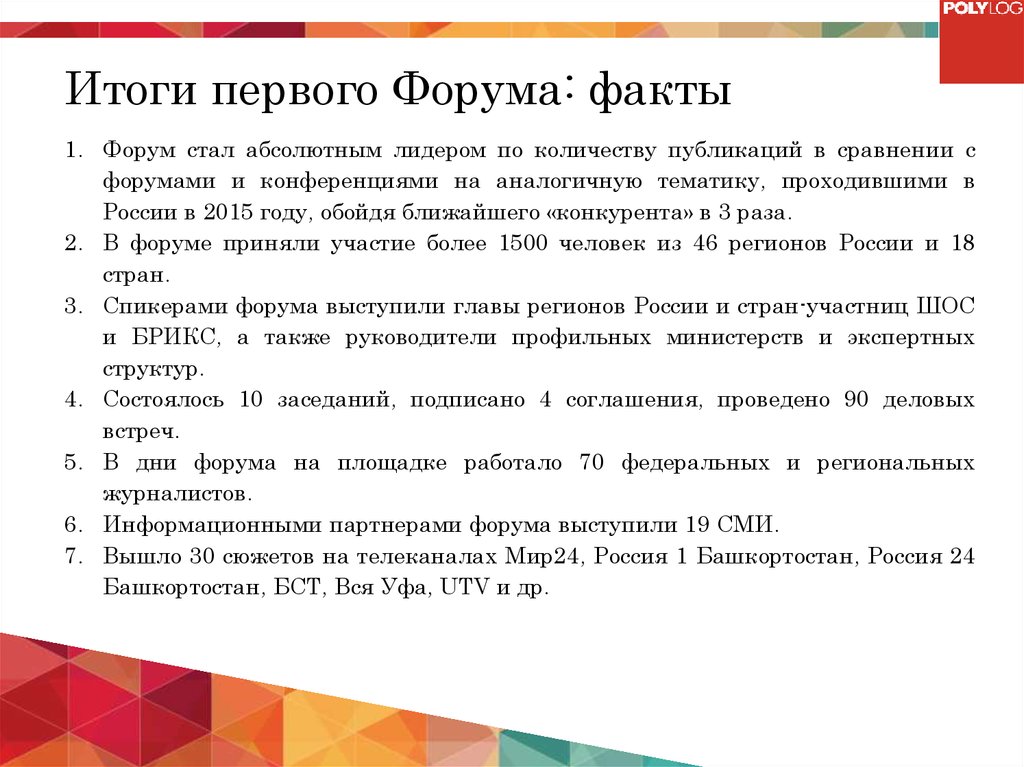 POLYLOG

Итоги первого Форума: факты

1. Форум стал абсолютным лидером по количеству публикаций в сравнении с форумами и конференциями на аналогичную тематику, проходившими в России в 2015 году, обойдя ближайшего «конкурента» в 3 раза.
2. В форуме приняли участие более 1500 человек из 46 регионов России и 18 стран.
3. Спикерами форума выступили главы регионов России и стран-участниц ШОС и БРИКС, а также руководители профильных министерств и экспертных структур.
4. Состоялось 10 заседаний, подписано 4 соглашения, проведено 90 деловых встреч.
5. В дни форума на площадке работало 70 федеральных и региональных журналистов.
6. Информационными партнерами форума выступили 19 СМИ.
7. Вышло 30 сюжетов на телеканалах Мир24, Россия 1 Башкортостан, Россия 24 Башкортостан, БСТ, Вся Уфа, UTV и др.